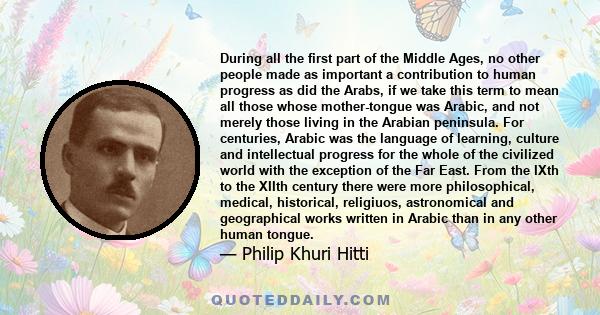 During all the first part of the Middle Ages, no other people made as important a contribution to human progress as did the Arabs, if we take this term to mean all those whose mother-tongue was Arabic, and not merely those living in the Arabian peninsula. For centuries, Arabic was the language of learning, culture and intellectual progress for the whole of the civilized world with the exception of the Far East. From the IXth to the XIIth century there were more philosophical, medical, historical, religiuos, astronomical and geographical works written in Arabic than in any other human tongue.

— Philip Khuri Hitti

QUOTEDDAILY.COM